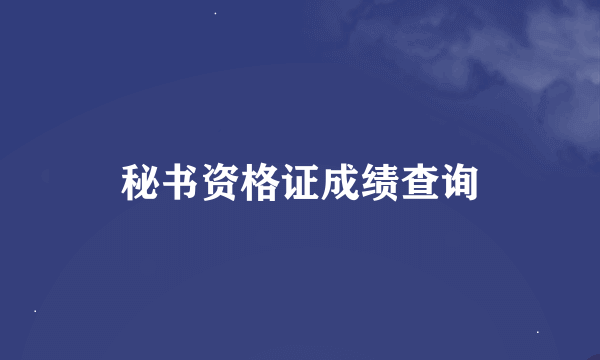 秘书资格证成绩查询